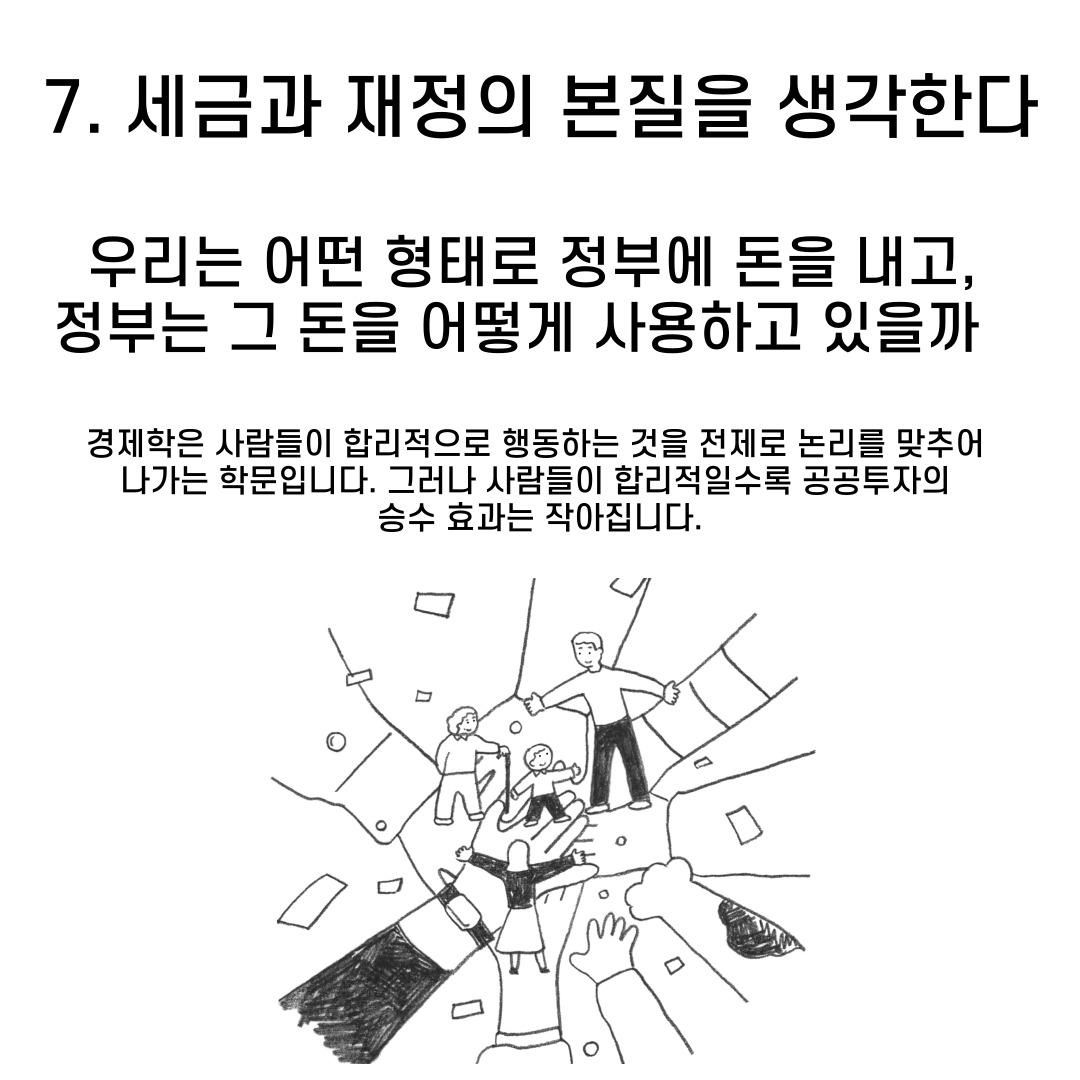 7. 세금과 재정의 본질을 생각한다

우리는 어떤 형태로 정부에 돈을 내고,
정부는 그 돈을 어떻게 사용하고 있을까

경제학은 사람들이 합리적으로 행동하는 것을 전제로 논리를 맞추어 나가는 학문입니다. 그러나 사람들이 합리적일수록 공공투자의 승수 효과는 작아집니다.